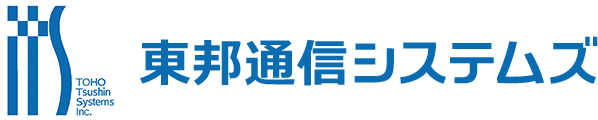 TOHO Tsushin Systems Inc.

東邦通信システムズ